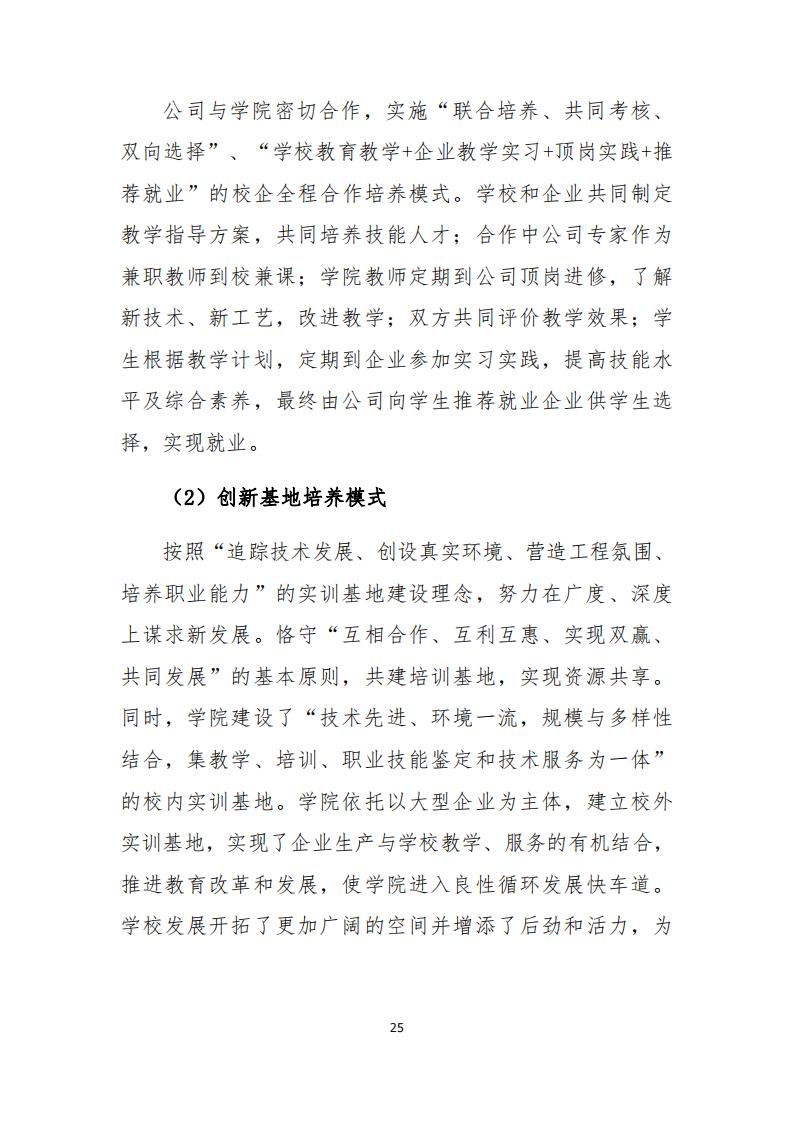 公司与学院密切合作，实施“联合培养、共同考核、双向选择”、“学校教育教学+企业教学实习+顶岗实践+推荐就业”的校企全程合作培养模式。学校和企业共同制定教学指导方案，共同培养技能人才；合作中公司专家作为兼职教师到校兼课；学院教师定期到公司顶岗进修，了解新技术、新工艺，改进教学；双方共同评价教学效果；学生根据教学计划，定期到企业参加实习实践，提高技能水平及综合素养，最终由公司向学生推荐就业企业供学生选择，实现就业。

（2）创新基地培养模式

按照“追踪技术发展、创设真实环境、营造工程氛围、培养职业能力”的实训基地建设理念，努力在广度、深度上谋求新发展。恪守“互相合作、互利互惠、实现双赢、共同发展”的基本原则，共建培训基地，实现资源共享。同时，学院建设了“技术先进、环境一流，规模与多样性结合，集教学、培训、职业技能鉴定和技术服务为一体”的校内实训基地。学院依托以大型企业为主体，建立校外实训基地，实现了企业生产与学校教学、服务的有机结合，推进教育改革和发展，使学院进入良性循环发展快车道。学校发展开拓了更加广阔的空间并增添了后劲和活力，为

25